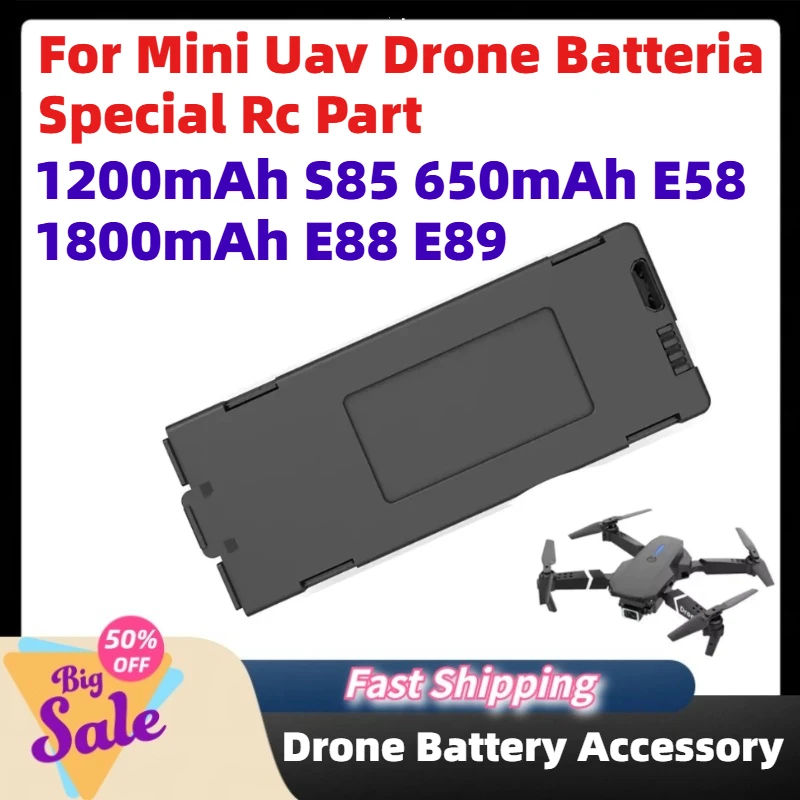 For Mini Uav Drone Batteria Special Rc Part

1200mAh S85 650mAh E58 1800mAh E88 E89

50% OFF

Big Sale

Fast Shipping

Drone Battery Accessory